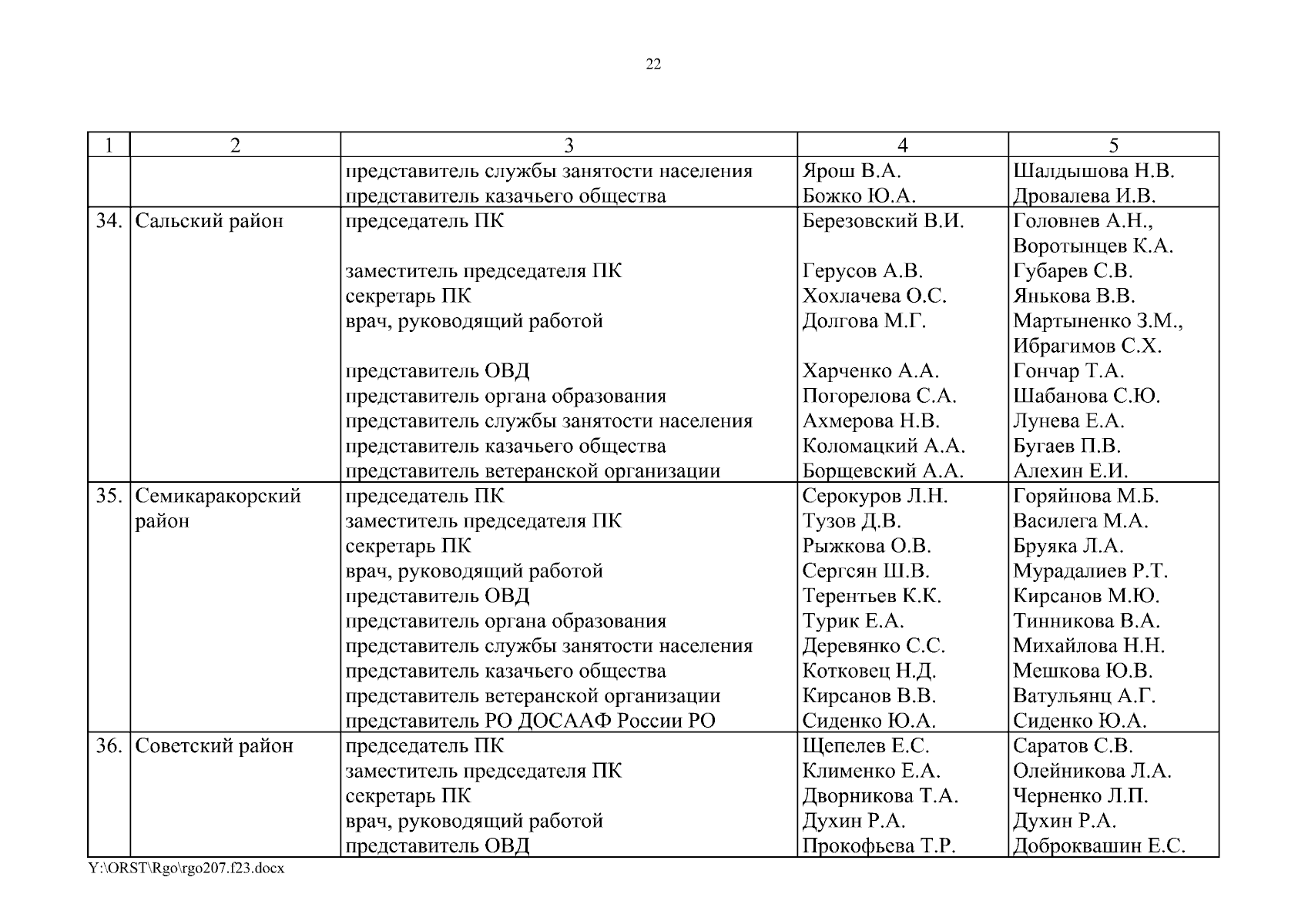 22

| 1 | 2 | 3 | 4 | 5 |
|---|---|---|---|---|
| | | представитель службы занятости населения | Ярош В.А. | Шалдышова Н.В. |
| | | представитель казачьего общества | Божко Ю.А. | Дровалева И.В. |
| 34. | Сальский район | председатель ПК | Березовский В.И. | Головнев А.Н., Воротынцев К.А. |
| | | заместитель председателя ПК | Герусов А.В. | Губарев С.В. |
| | | секретарь ПК | Хохлачева О.С. | Янькова В.В. |
| | | врач, руководящий работой | Долгова М.Г. | Мартыненко З.М., Ибрагимов С.Х. |
| | | представитель ОВД | Харченко А.А. | Гончар Т.А. |
| | | представитель органа образования | Погорелова С.А. | Шабанова С.Ю. |
| | | представитель службы занятости населения | Ахмерова Н.В. | Лунева Е.А. |
| | | представитель казачьего общества | Коломацкий А.А. | Бугаев П.В. |
| | | представитель ветеранской организации | Борщевский А.А. | Алехин Е.И. |
| 35. | Семикаракорский район | председатель ПК | Серокуров Л.Н. | Горяйнова М.Б. |
| | | заместитель председателя ПК | Тузов Д.В. | Василега М.А. |
| | | секретарь ПК | Рыжкова О.В. | Бруяка Л.А. |
| | | врач, руководящий работой | Сергсян Ш.В. | Мурадалиев Р.Т. |
| | | представитель ОВД | Терентьев К.К. | Кирсанов М.Ю. |
| | | представитель органа образования | Турик Е.А. | Тинникова В.А. |
| | | представитель службы занятости населения | Деревянко С.С. | Михайлова Н.Н. |
| | | представитель казачьего общества | Котковец Н.Д. | Мешкова Ю.В. |
| | | представитель ветеранской организации | Кирсанов В.В. | Ватульянц А.Г. |
| | | представитель РО ДОСААФ России РО | Сиденко Ю.А. | Сиденко Ю.А. |
| 36. | Советский район | председатель ПК | Щепелев Е.С. | Саратов С.В. |
| | | заместитель председателя ПК | Клименко Е.А. | Олейникова Л.А. |
| | | секретарь ПК | Дворникова Т.А. | Черненко Л.П. |
| | | врач, руководящий работой | Духин Р.А. | Духин Р.А. |
| | | представитель ОВД | Прокофьева Т.Р. | Доброквашин Е.С. |

Y:\ORST\Rgo\rgo207.f23.docx